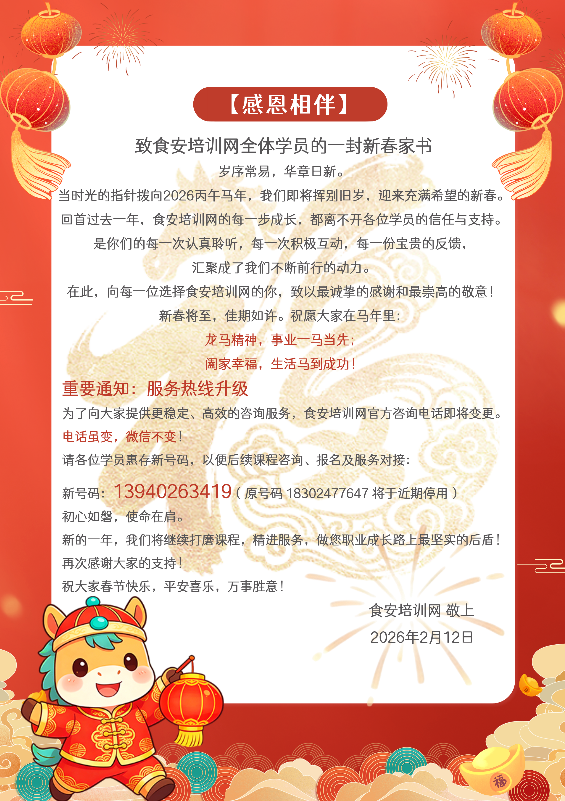 【感恩相伴】

致食安培训网全体学员的一封新春家书

岁序常易，华章日新。

当时光的指针拨向2026丙午马年，我们即将挥别旧岁，迎来充满希望的新春。

回首过去一年，食安培训网的每一步成长，都离不开各位学员的信任与支持。

是你们的每一次认真聆听，每一次积极互动，每一份宝贵的反馈，

汇聚成了我们不断前行的动力。

在此，向每一位选择食安培训网的你，致以最诚挚的感谢和最崇高的敬意！

新春将至，佳期如许。祝愿大家在马年里：

龙马精神，事业一马当先；

阖家幸福，生活马到成功！

重要通知：服务热线升级

为了向大家提供更稳定、高效的咨询服务，食安培训网官方咨询电话即将变更。

电话虽变，微信不变！

请各位学员惠存新号码，以便后续课程咨询、报名及服务对接：

新号码：13940263419（原号码 18302477647 将于近期停用）

初心如磐，使命在肩。

新的一年，我们将继续打磨课程，精进服务，做您职业成长路上最坚实的后盾！

再次感谢大家的支持！

祝大家春节快乐，平安喜乐，万事胜意！

食安培训网 敬上

2026年2月12日

福